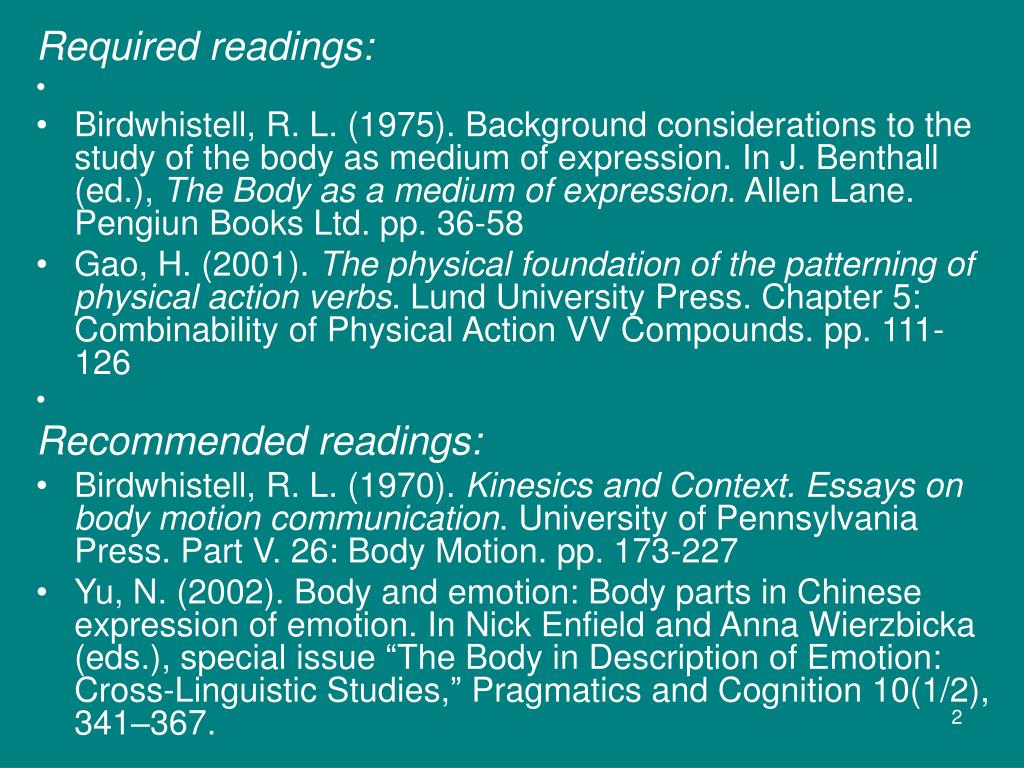 Required readings:
•
• Birdwhistell, R. L. (1975). Background considerations to the study of the body as medium of expression. In J. Benthall (ed.), The Body as a medium of expression. Allen Lane. Pengiun Books Ltd. pp. 36-58
• Gao, H. (2001). The physical foundation of the patterning of physical action verbs. Lund University Press. Chapter 5: Combinability of Physical Action VV Compounds. pp. 111-126
•
Recommended readings:
• Birdwhistell, R. L. (1970). Kinesics and Context. Essays on body motion communication. University of Pennsylvania Press. Part V. 26: Body Motion. pp. 173-227
• Yu, N. (2002). Body and emotion: Body parts in Chinese expression of emotion. In Nick Enfield and Anna Wierzbicka (eds.), special issue “The Body in Description of Emotion: Cross-Linguistic Studies,” Pragmatics and Cognition 10(1/2), 341–367.
2